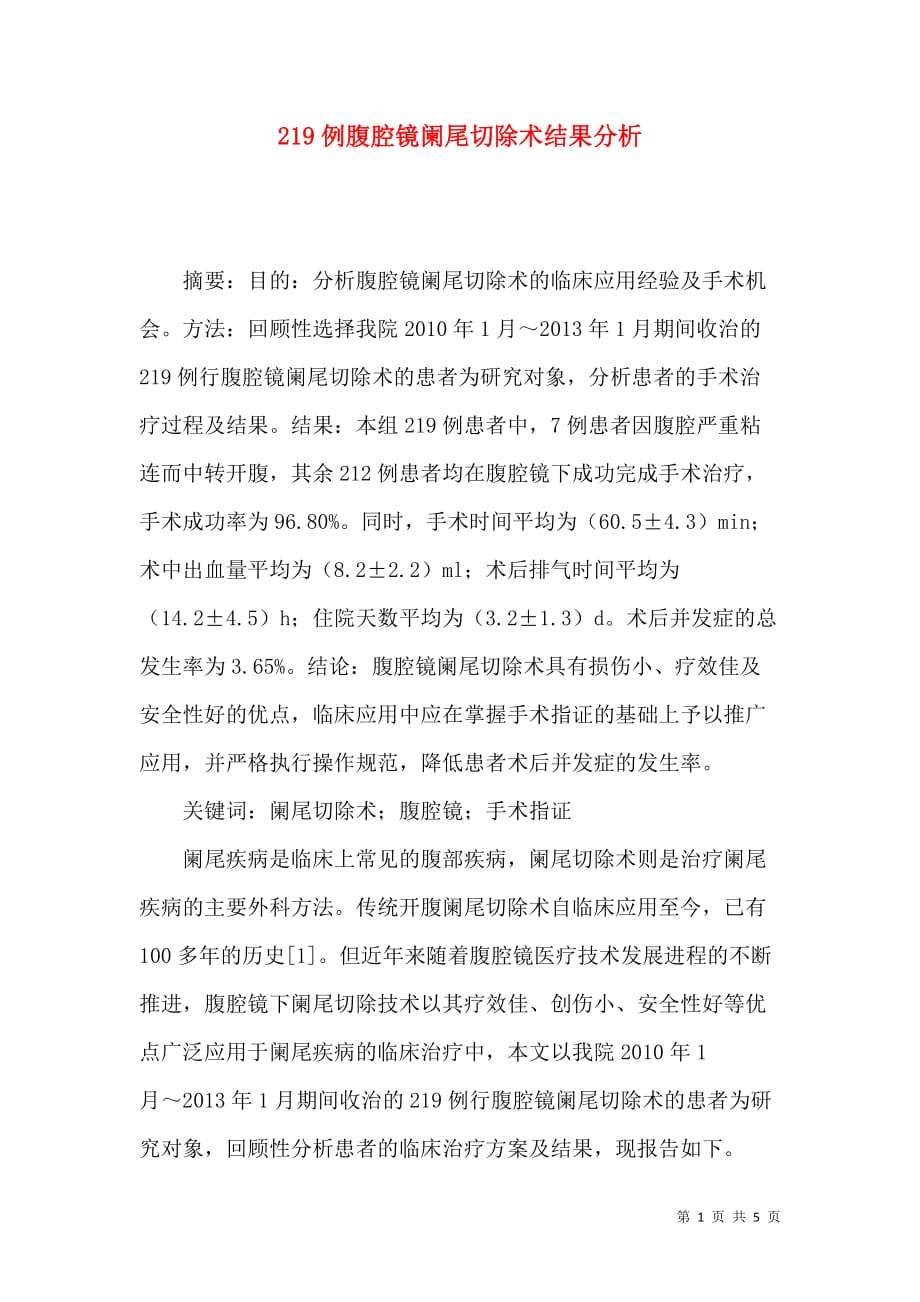 219 例腹腔镜阑尾切除术结果分析

摘要：目的：分析腹腔镜阑尾切除术的临床应用经验及手术机会。方法：回顾性选择我院 2010 年 1 月～2013 年 1 月期间收治的 219 例行腹腔镜阑尾切除术的患者为研究对象，分析患者的手术治疗过程及结果。结果：本组 219 例患者中，7 例患者因腹腔严重粘连而中转开腹，其余 212 例患者均在腹腔镜下成功完成手术治疗，手术成功率为 96.80%。同时，手术时间平均为（60.5±4.3）min；术中出血量平均为（8.2±2.2）ml；术后排气时间平均为（14.2±4.5）h；住院天数平均为（3.2±1.3）d。术后并发症的总发生率为 3.65%。结论：腹腔镜阑尾切除术具有损伤小、疗效佳及安全性好的优点，临床应用中应在掌握手术指证的基础上予以推广应用，并严格执行操作规范，降低患者术后并发症的发生率。

关键词：阑尾切除术；腹腔镜；手术指证

阑尾疾病是临床上常见的腹部疾病，阑尾切除术则是治疗阑尾疾病的主要外科方法。传统开腹阑尾切除术自临床应用至今，已有 100 多年的历史[1]。但近年来随着腹腔镜医疗技术发展进程的不断推进，腹腔镜下阑尾切除技术以其疗效佳、创伤小、安全性好等优点广泛应用于阑尾疾病的临床治疗中，本文以我院 2010 年 1 月～2013 年 1 月期间收治的 219 例行腹腔镜阑尾切除术的患者为研究对象，回顾性分析患者的临床治疗方案及结果，现报告如下。

第 1 页 共 5 页